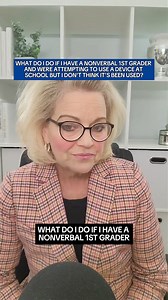 WHAT DO I DO IF I HAVE A NONVERBAL 1ST GRADER AND WERE ATTEMPTING TO USE A DEVICE AT SCHOOL BUT I DON'T THINK IT'S BEEN USED?

WHAT DO I DO IF I HAVE A NONVERBAL 1ST GRADER